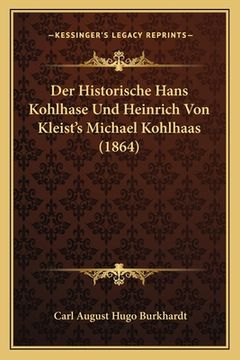 —KESSINGER'S LEGACY REPRINTS—

Der Historische Hans Kohlhase Und Heinrich Von Kleist's Michael Kohlhaas (1864)

Carl August Hugo Burkhardt